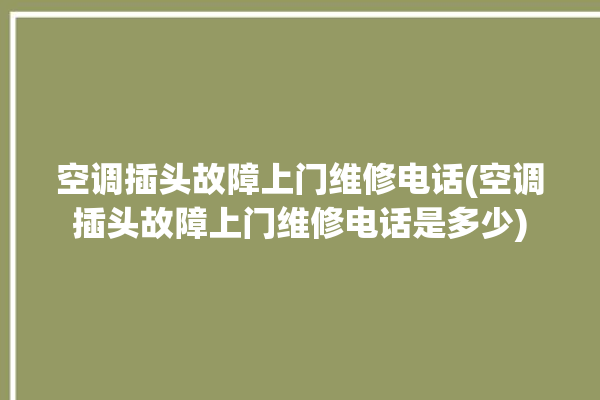 空调插头故障上门维修电话(空调插头故障上门维修电话是多少)